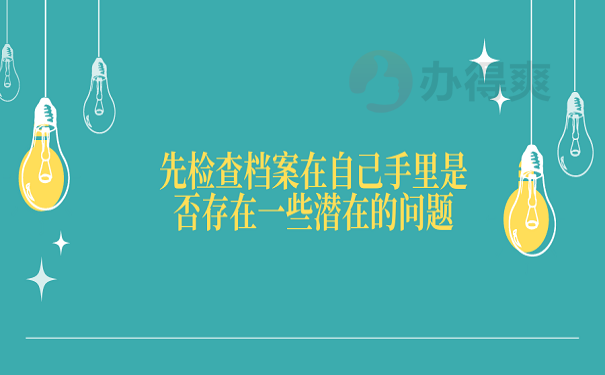 办得爽

先检查档案在自己手里是否存在一些潜在的问题